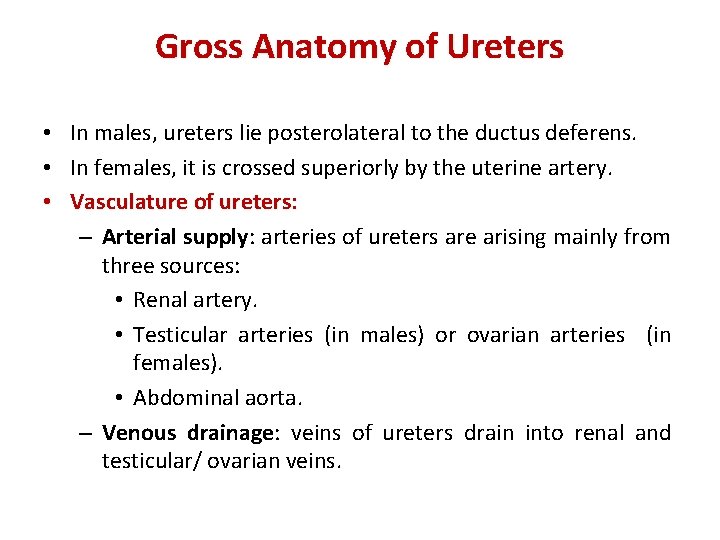 Gross Anatomy of Ureters

• In males, ureters lie posterolateral to the ductus deferens.
• In females, it is crossed superiorly by the uterine artery.
• Vasculature of ureters:
– Arterial supply: arteries of ureters are arising mainly from three sources:
• Renal artery.
• Testicular arteries (in males) or ovarian arteries (in females).
• Abdominal aorta.
– Venous drainage: veins of ureters drain into renal and testicular/ ovarian veins.